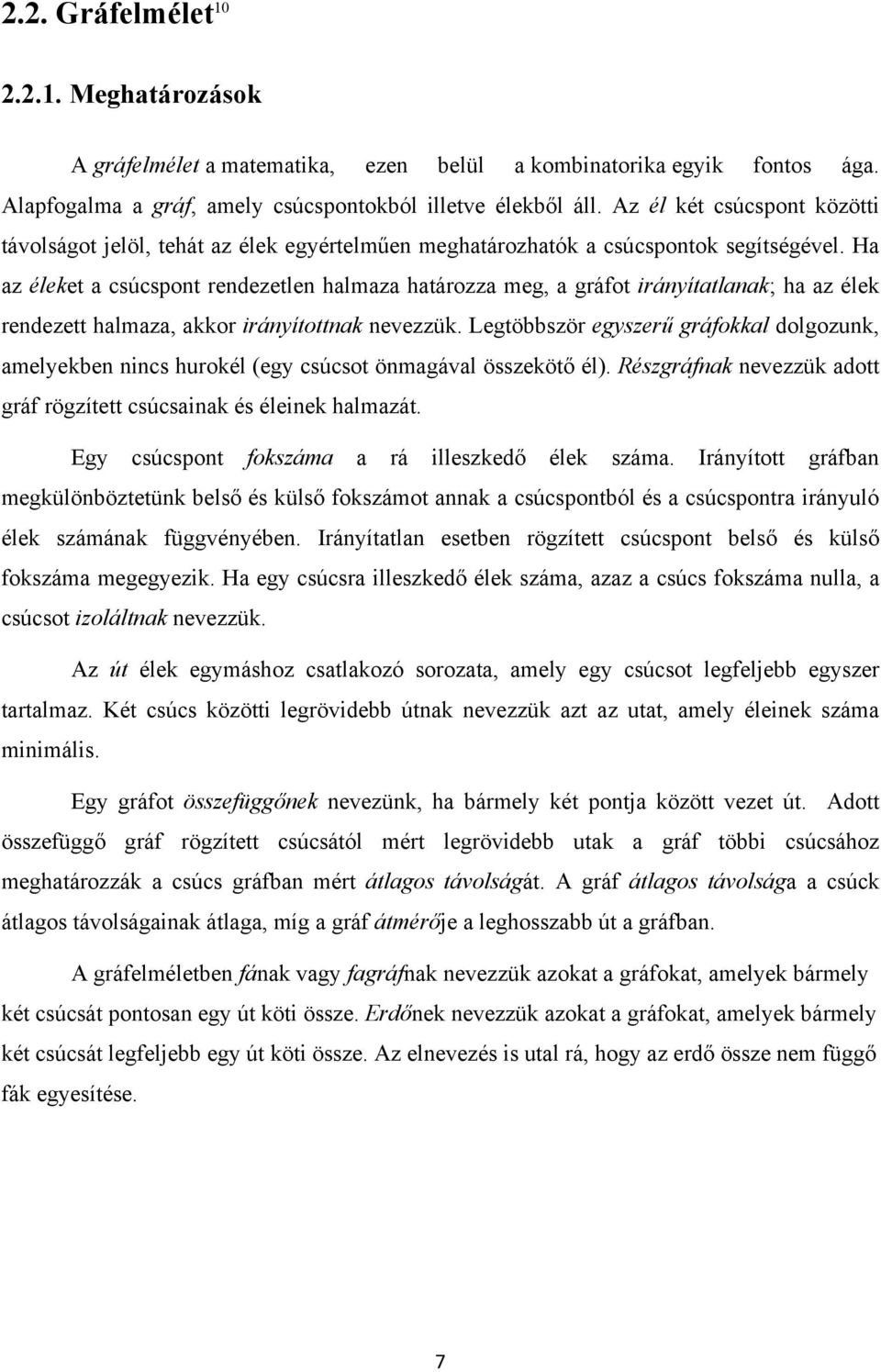 2.2. Gráfelmélet$^{10}$

2.2.1. Meghatározások

A gráfelmélet a matematika, ezen belül a kombinatorika egyik fontos ága. Alapfogalma a gráf, amely csúcspontokból illetve élekből áll. Az él két csúcspont közötti távolságot jelöl, tehát az élek egyértelműen meghatározhatók a csúcspontok segítségével. Ha az éleket a csúcspont rendezetlen halmaza határozza meg, a gráfot irányítatlanak; ha az élek rendezett halmaza, akkor irányítottnak nevezzük. Legtöbbször egyszerű gráfokkal dolgozunk, amelyekben nincs hurokél (egy csúcsot önmagával összekötő él). Részgráfnak nevezzük adott gráf rögzített csúcsainak és éleinek halmazát.

Egy csúcspont fokszáma a rá illeszkedő élek száma. Irányított gráfban megkülönböztetünk belső és külső fokszámot annak a csúcspontból és a csúcspontra irányuló élek számának függvényében. Irányítatlan esetben rögzített csúcspont belső és külső fokszáma megegyezik. Ha egy csúcsra illeszkedő élek száma, azaz a csúcs fokszáma nulla, a csúcsot izoláltnak nevezzük.

Az út élek egymáshoz csatlakozó sorozata, amely egy csúcsot legfeljebb egyszer tartalmaz. Két csúcs közötti legrövidebb útnak nevezzük azt az utat, amely éleinek száma minimális.

Egy gráfot összefüggőnek nevezünk, ha bármely két pontja között vezet út. Adott összefüggő gráf rögzített csúcsától mért legrövidebb utak a gráf többi csúcsához meghatározzák a csúcs gráfban mért átlagos távolságát. A gráf átlagos távolsága a csúck átlagos távolságainak átlaga, míg a gráf átmérője a leghosszabb út a gráfban.

A gráfelméletben fának vagy fagráfnak nevezzük azokat a gráfokat, amelyek bármely két csúcsát pontosan egy út köti össze. Erdőnek nevezzük azokat a gráfokat, amelyek bármely két csúcsát legfeljebb egy út köti össze. Az elnevezés is utal rá, hogy az erdő össze nem függő fák egyesítése.

7